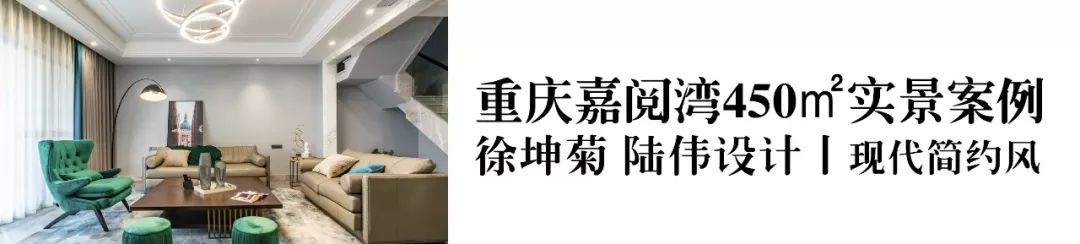 重庆嘉阅湾450㎡实景案例
徐坤菊 陆伟设计丨现代简约风